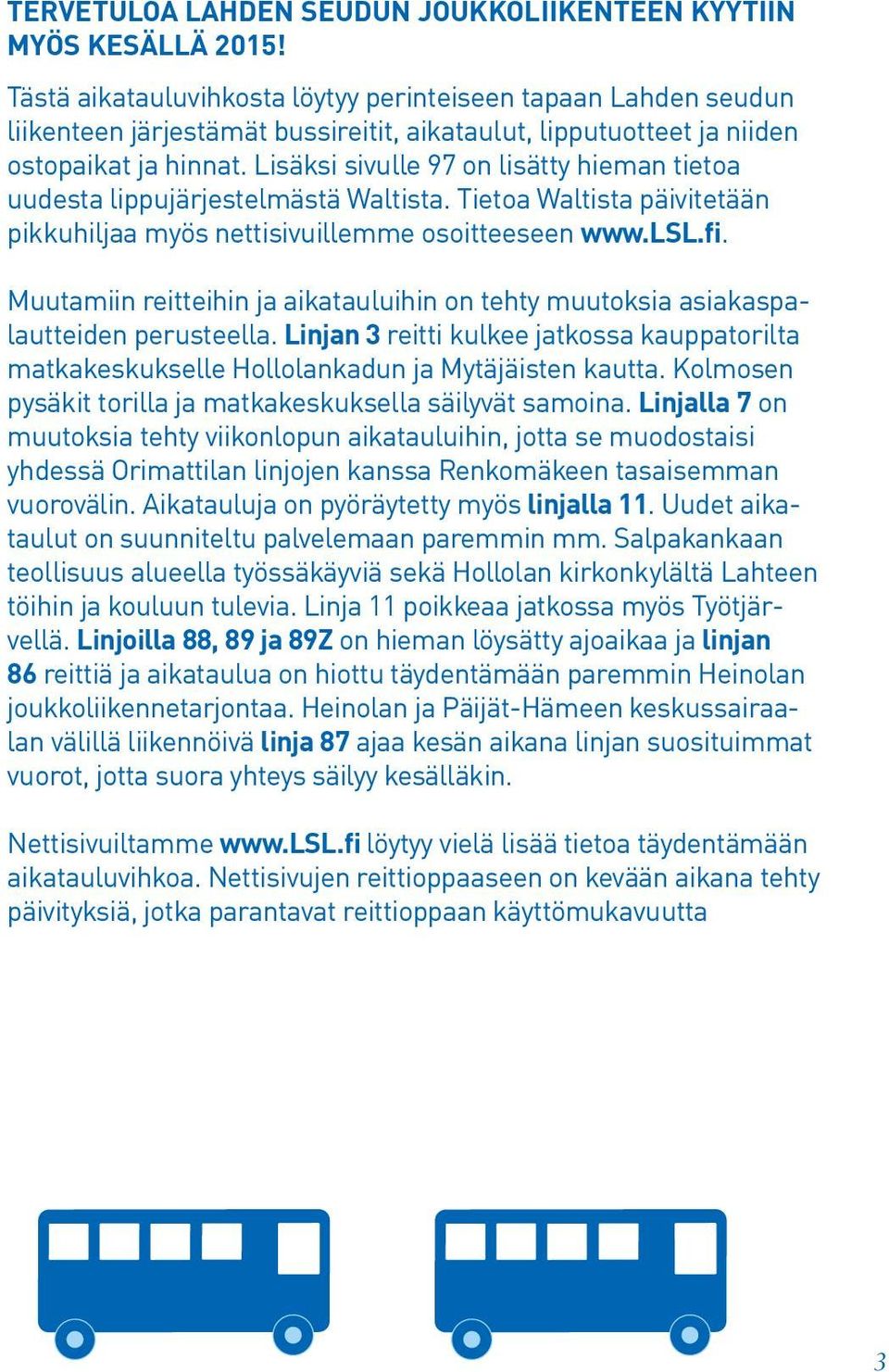 TERVETULOA LAHDEN SEUDUN JOUKKOLIIKENTEEN KYYTIIN MYÖS KESÄLLÄ 2015!

Tästä aikatauluvihkosta löytyy perinteiseen tapaan Lahden seudun liikenteen järjestämät bussireitit, aikataulut, lipputuotteet ja niiden ostopaikat ja hinnat. Lisäksi sivulle 97 on lisätty hieman tietoa uudesta lippujärjestelmästä Waltista. Tietoa Waltista päivitetään pikkuhiljaa myös nettisivuillemme osoitteeseen www.LSL.fi.

Muutamiin reitteihin ja aikatauluihin on tehty muutoksia asiakaspalautteiden perusteella. Linjan 3 reitti kulkee jatkossa kauppatorilta matkakeskukselle Hollolankadun ja Mytäjäisten kautta. Kolmosen pysäkit torilla ja matkakeskuksella säilyvät samoina. Linjalla 7 on muutoksia tehty viikonlopun aikatauluihin, jotta se muodostaisi yhdessä Orimattilan linjojen kanssa Renkomäkeen tasaisemman vuorovälin. Aikatauluja on pyöräytetty myös linjalla 11. Uudet aikataulut on suunniteltu palvelemaan paremmin mm. Salpakankaan teollisuus alueella työssäkäyviä sekä Hollolan kirkonkylältä Lahteen töihin ja kouluun tulevia. Linja 11 poikkeaa jatkossa myös Työtjärvellä. Linjoilla 88, 89 ja 89Z on hieman löysätty ajoaikaa ja linjan 86 reittiä ja aikataulua on hiottu täydentämään paremmin Heinolan joukkoliikennetarjontaa. Heinolan ja Päijät-Hämeen keskussairaalan välillä liikennöivä linja 87 ajaa kesän aikana linjan suosituimmat vuorot, jotta suora yhteys säilyy kesälläkin.

Nettisivuiltamme www.LSL.fi löytyy vielä lisää tietoa täydentämään aikatauluvihkoa. Nettisivujen reittioppaaseen on kevään aikana tehty päivityksiä, jotka parantavat reittioppaan käyttömukavuutta

3